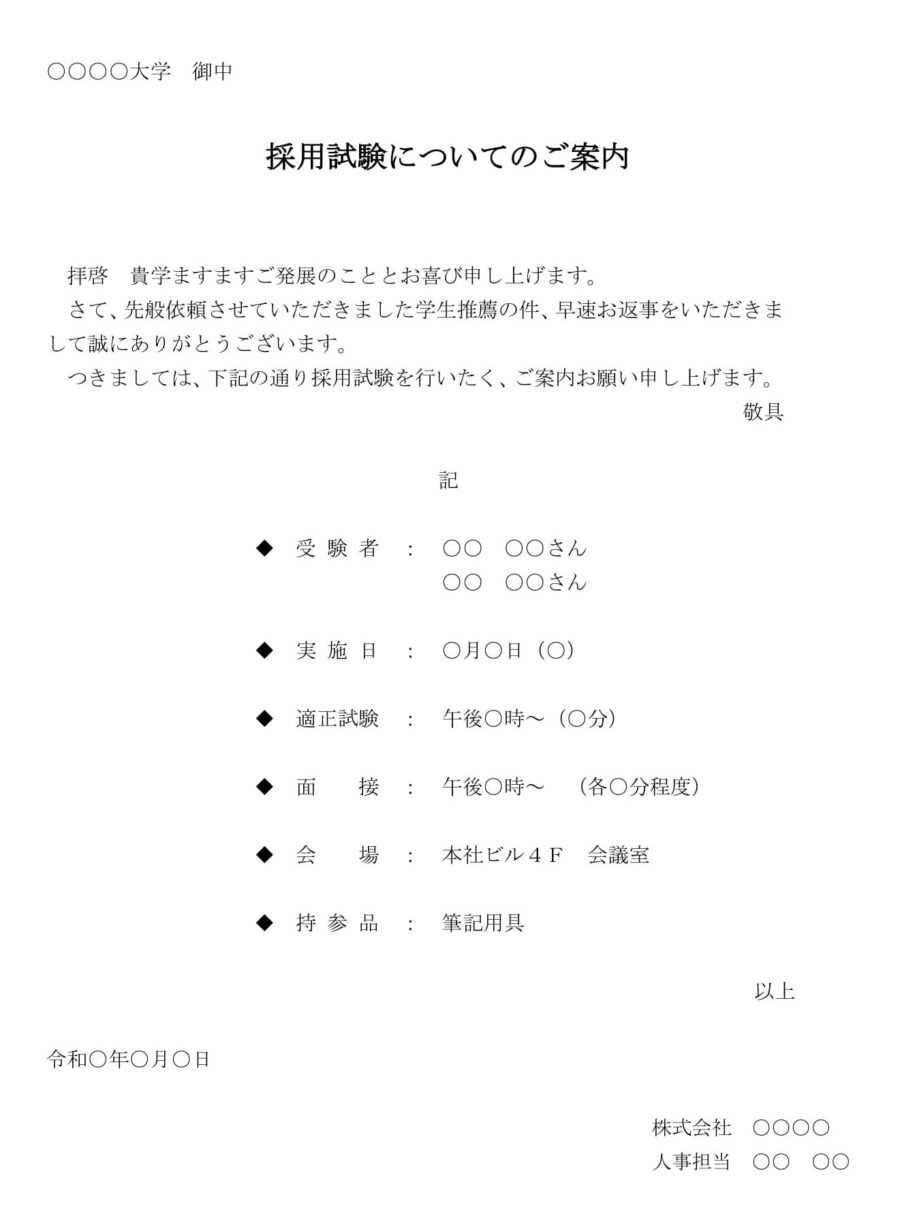 ○○○○大学　御中

採用試験についてのご案内

拝啓　貴学ますますご発展のこととお喜び申し上げます。
さて、先般依頼させていただきました学生推薦の件、早速お返事をいただきまして誠にありがとうございます。
つきましては、下記の通り採用試験を行いたく、ご案内お願い申し上げます。
敬具

記

◆ 受 験 者 ： ○○　○○さん
○○　○○さん

◆ 実 施 日 ： ○月○日（○）

◆ 適正試験 ： 午後○時～（○分）

◆ 面　　接 ： 午後○時～　（各○分程度）

◆ 会　　場 ： 本社ビル４Ｆ　会議室

◆ 持 参 品 ： 筆記用具

以上

令和○年○月○日

株式会社　○○○○
人事担当　○○　○○